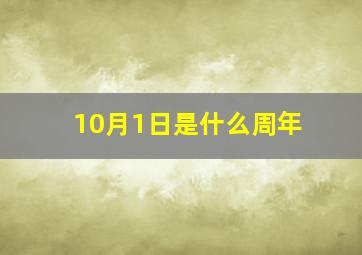 10月1日是什么周年